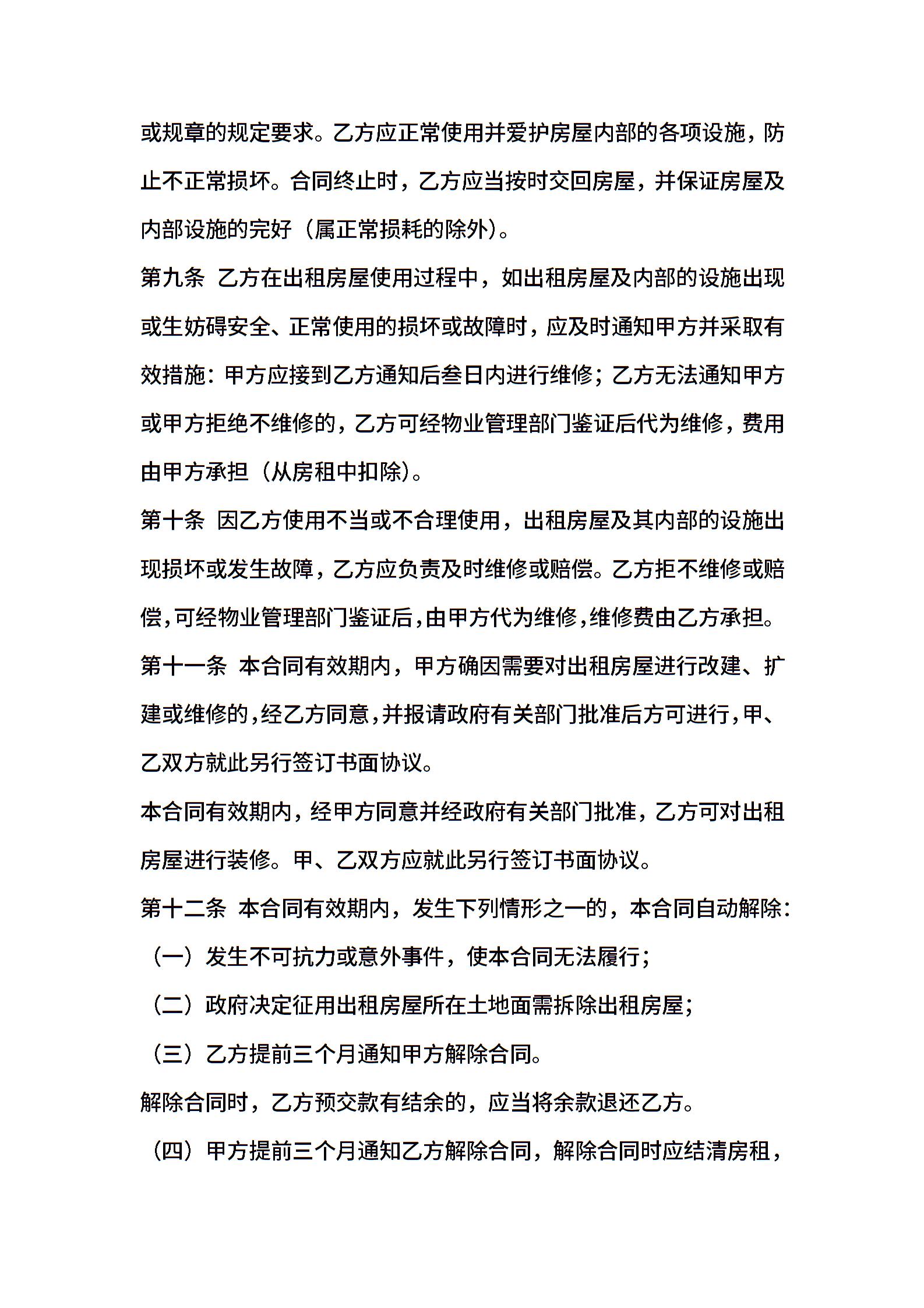 或规章的规定要求。乙方应正常使用并爱护房屋内部的各项设施，防止不正常损坏。合同终止时，乙方应当按时交回房屋，并保证房屋及内部设施的完好（属正常损耗的除外）。

第九条 乙方在出租房屋使用过程中，如出租房屋及内部的设施出现或生妨碍安全、正常使用的损坏或故障时，应及时通知甲方并采取有效措施：甲方应接到乙方通知后叁日内进行维修；乙方无法通知甲方或甲方拒绝不维修的，乙方可经物业管理部门鉴证后代为维修，费用由甲方承担（从房租中扣除）。

第十条 因乙方使用不当或不合理使用，出租房屋及其内部的设施出现损坏或发生故障，乙方应负责及时维修或赔偿。乙方拒不维修或赔偿，可经物业管理部门鉴证后，由甲方代为维修，维修费由乙方承担。

第十一条 本合同有效期内，甲方确因需要对出租房屋进行改建、扩建或维修的，经乙方同意，并报请政府有关部门批准后方可进行，甲、乙双方就此另行签订书面协议。

本合同有效期内，经甲方同意并经政府有关部门批准，乙方可对出租房屋进行装修。甲、乙双方应就此另行签订书面协议。

第十二条 本合同有效期内，发生下列情形之一的，本合同自动解除：

（一）发生不可抗力或意外事件，使本合同无法履行；

（二）政府决定征用出租房屋所在土地面需拆除出租房屋；

（三）乙方提前三个月通知甲方解除合同。

解除合同时，乙方预交款有结余的，应当将余款退还乙方。

（四）甲方提前三个月通知乙方解除合同，解除合同时应结清房租，